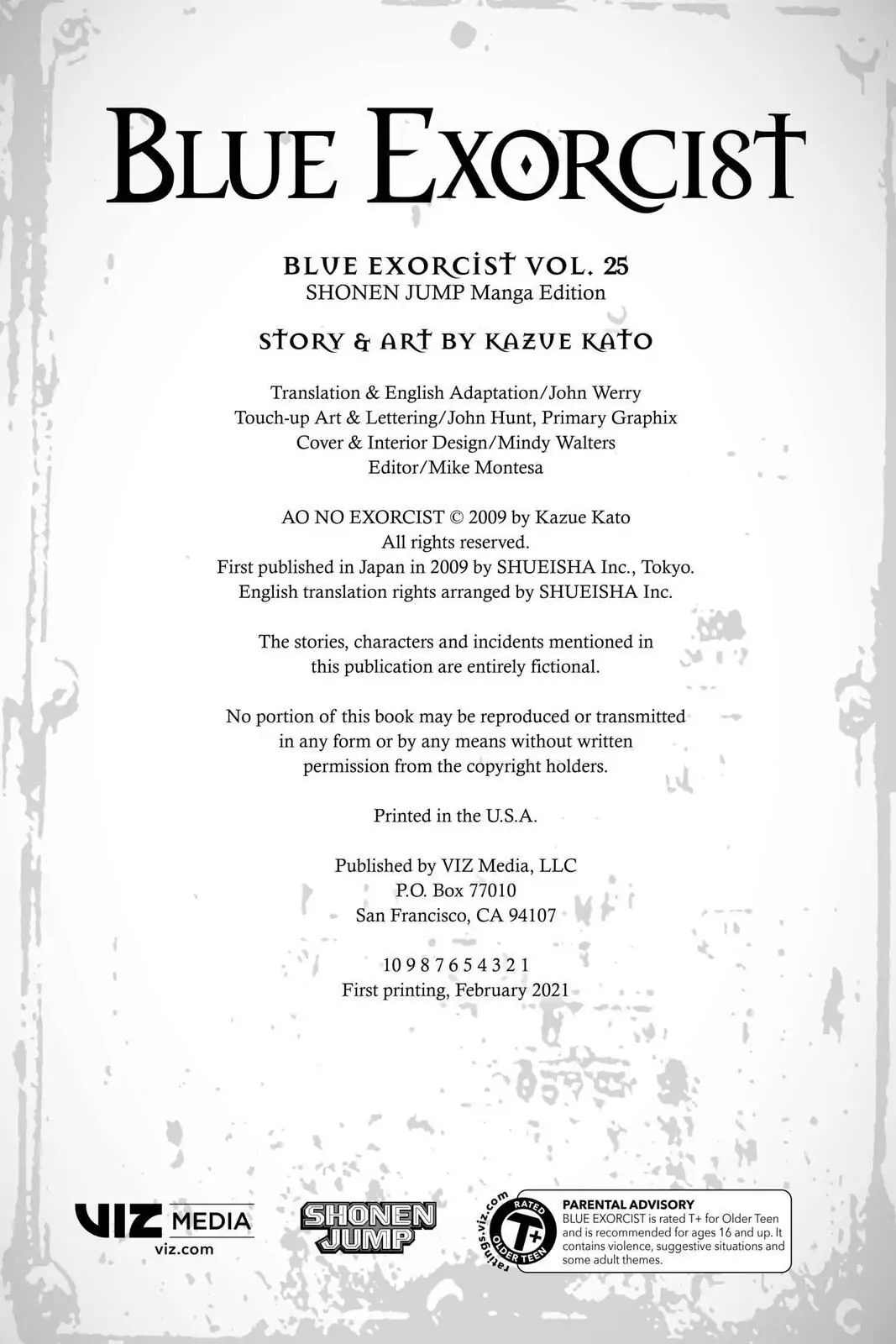 BLUE EXORCIST

BLUE EXORCIST VOL. 25
SHONEN JUMP Manga Edition

STORY & ART BY KAZUE KATO

Translation & English Adaptation/John Werry
Touch-up Art & Lettering/John Hunt, Primary Graphix
Cover & Interior Design/Mindy Walters
Editor/Mike Montesa

AO NO EXORCIST © 2009 by Kazue Kato
All rights reserved.
First published in Japan in 2009 by SHUEISHA Inc., Tokyo.
English translation rights arranged by SHUEISHA Inc.

The stories, characters and incidents mentioned in this publication are entirely fictional.

No portion of this book may be reproduced or transmitted in any form or by any means without written permission from the copyright holders.

Printed in the U.S.A.

Published by VIZ Media, LLC
P.O. Box 77010
San Francisco, CA 94107

10 9 8 7 6 5 4 3 2 1
First printing, February 2021

VIZ MEDIA
viz.com

SHONEN JUMP

ratings.viz.com
RATED T+ OLDER TEEN

PARENTAL ADVISORY
BLUE EXORCIST is rated T+ for Older Teen and is recommended for ages 16 and up. It contains violence, suggestive situations and some adult themes.